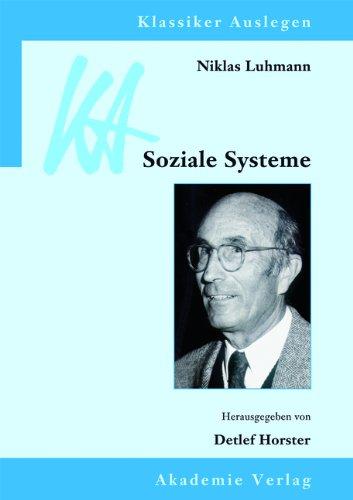 Klassiker Auslegen

KA

Niklas Luhmann

Soziale Systeme

Herausgegeben von

Detlef Horster

Akademie Verlag